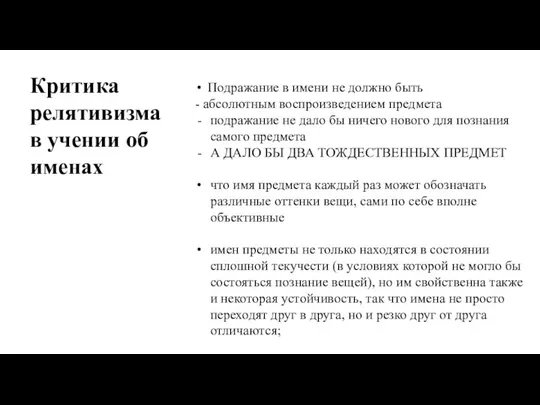 Критика релятивизма в учении об именах

• Подражание в имени не должно быть
- абсолютным воспроизведением предмета
- подражание не дало бы ничего нового для познания самого предмета
- А ДАЛО БЫ ДВА ТОЖДЕСТВЕННЫХ ПРЕДМЕТ

• что имя предмета каждый раз может обозначать различные оттенки вещи, сами по себе вполне объективные

• имен предметы не только находятся в состоянии сплошной текучести (в условиях которой не могло бы состояться познание вещей), но им свойственна также и некоторая устойчивость, так что имена не просто переходят друг в друга, но и резко друг от друга отличаются;